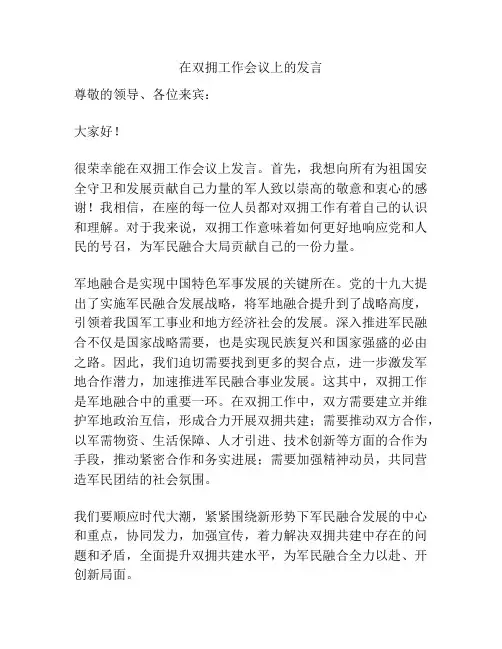 在双拥工作会议上的发言

尊敬的领导、各位来宾：

大家好！

很荣幸能在双拥工作会议上发言。首先，我想向所有为祖国安全守卫和发展贡献自己力量的军人致以崇高的敬意和衷心的感谢！我相信，在座的每一位人员都对双拥工作有着自己的认识和理解。对于我来说，双拥工作意味着如何更好地响应党和人民的号召，为军民融合大局贡献自己的一份力量。

军地融合是实现中国特色军事发展的关键所在。党的十九大提出了实施军民融合发展战略，将军地融合提升到了战略高度，引领着我国军工事业和地方经济社会的发展。深入推进军民融合不仅是国家战略需要，也是实现民族复兴和国家强盛的必由之路。因此，我们迫切需要找到更多的契合点，进一步激发军地合作潜力，加速推进军民融合事业发展。这其中，双拥工作是军地融合中的重要一环。在双拥工作中，双方需要建立并维护军地政治互信，形成合力开展双拥共建；需要推动双方合作，以军需物资、生活保障、人才引进、技术创新等方面的合作为手段，推动紧密合作和务实进展；需要加强精神动员，共同营造军民团结的社会氛围。

我们要顺应时代大潮，紧紧围绕新形势下军民融合发展的中心和重点，协同发力，加强宣传，着力解决双拥共建中存在的问题和矛盾，全面提升双拥共建水平，为军民融合全力以赴、开创新局面。